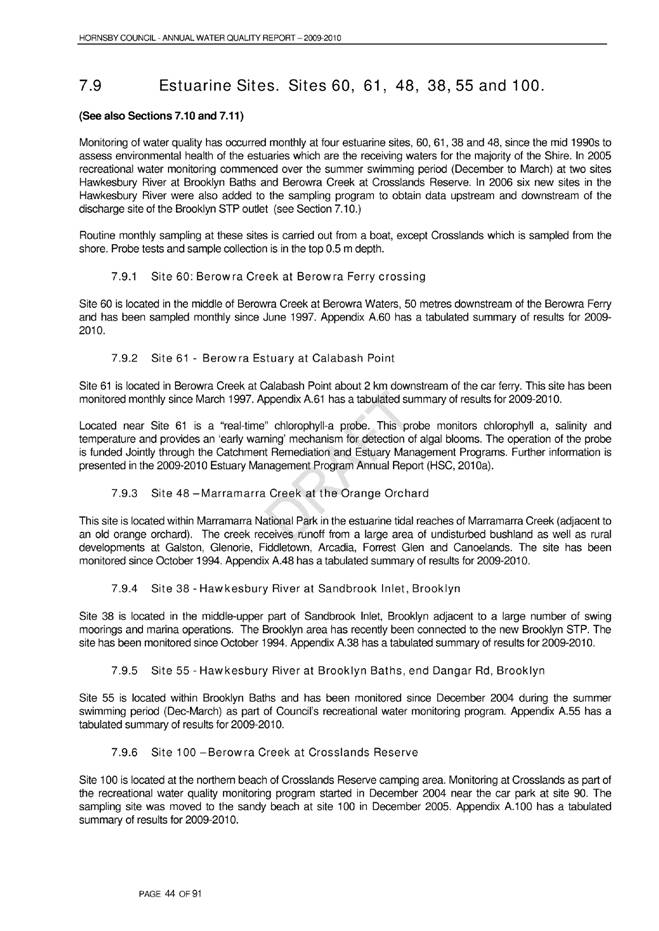 HORNSBY COUNCIL - ANNUAL WATER QUALITY REPORT – 2009-2010

7.9 Estuarine Sites. Sites 60, 61, 48, 38, 55 and 100.

(See also Sections 7.10 and 7.11)

Monitoring of water quality has occurred monthly at four estuarine sites, 60, 61, 38 and 48, since the mid 1990s to assess environmental health of the estuaries which are the receiving waters for the majority of the Shire. In 2005 recreational water monitoring commenced over the summer swimming period (December to March) at two sites Hawkesbury River at Brooklyn Baths and Berowra Creek at Crosslands Reserve. In 2006 six new sites in the Hawkesbury River were also added to the sampling program to obtain data upstream and downstream of the discharge site of the Brooklyn STP outlet (see Section 7.10.)

Routine monthly sampling at these sites is carried out from a boat, except Crosslands which is sampled from the shore. Probe tests and sample collection is in the top 0.5 m depth.

7.9.1 Site 60: Berowra Creek at Berowra Ferry crossing

Site 60 is located in the middle of Berowra Creek at Berowra Waters, 50 metres downstream of the Berowra Ferry and has been sampled monthly since June 1997. Appendix A.60 has a tabulated summary of results for 2009-2010.

7.9.2 Site 61 - Berowra Estuary at Calabash Point

Site 61 is located in Berowra Creek at Calabash Point about 2 km downstream of the car ferry. This site has been monitored monthly since March 1997. Appendix A.61 has a tabulated summary of results for 2009-2010.

Located near Site 61 is a "real-time" chlorophyll-a probe. This probe monitors chlorophyll a, salinity and temperature and provides an 'early warning' mechanism for detection of algal blooms. The operation of the probe is funded Jointly through the Catchment Remediation and Estuary Management Programs. Further information is presented in the 2009-2010 Estuary Management Program Annual Report (HSC, 2010a).

7.9.3 Site 48 – Marramarra Creek at the Orange Orchard

This site is located within Marramarra National Park in the estuarine tidal reaches of Marramarra Creek (adjacent to an old orange orchard). The creek receives runoff from a large area of undisturbed bushland as well as rural developments at Galston, Glenorie, Fiddletown, Arcadia, Forrest Glen and Canoelands. The site has been monitored since October 1994. Appendix A.48 has a tabulated summary of results for 2009-2010.

7.9.4 Site 38 - Hawkesbury River at Sandbrook Inlet, Brooklyn

Site 38 is located in the middle-upper part of Sandbrook Inlet, Brooklyn adjacent to a large number of swing moorings and marina operations. The Brooklyn area has recently been connected to the new Brooklyn STP. The site has been monitored since October 1994. Appendix A.38 has a tabulated summary of results for 2009-2010.

7.9.5 Site 55 - Hawkesbury River at Brooklyn Baths, end Dangar Rd, Brooklyn

Site 55 is located within Brooklyn Baths and has been monitored since December 2004 during the summer swimming period (Dec-March) as part of Council's recreational water monitoring program. Appendix A.55 has a tabulated summary of results for 2009-2010.

7.9.6 Site 100 – Berowra Creek at Crosslands Reserve

Site 100 is located at the northern beach of Crosslands Reserve camping area. Monitoring at Crosslands as part of the recreational water quality monitoring program started in December 2004 near the car park at site 90. The sampling site was moved to the sandy beach at site 100 in December 2005. Appendix A.100 has a tabulated summary of results for 2009-2010.

DRAFT

PAGE 44 OF 91